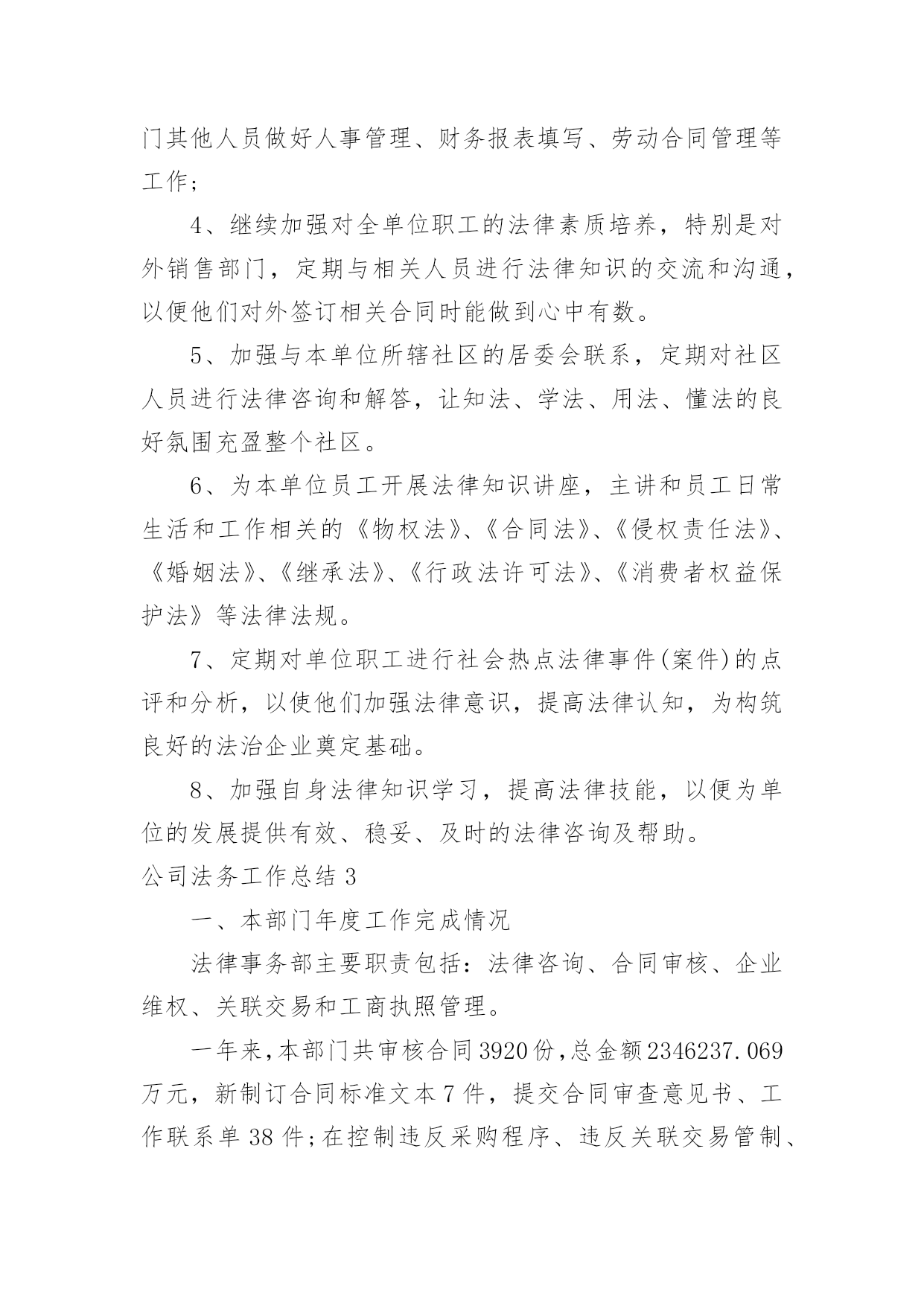 门其他人员做好人事管理、财务报表填写、劳动合同管理等工作；

4、继续加强对全单位职工的法律素质培养，特别是对外销售部门，定期与相关人员进行法律知识的交流和沟通，以便他们对外签订相关合同时能做到心中有数。

5、加强与本单位所辖社区的居委会联系，定期对社区人员进行法律咨询和解答，让知法、学法、用法、懂法的良好氛围充盈整个社区。

6、为本单位员工开展法律知识讲座，主讲和员工日常生活和工作相关的《物权法》、《合同法》、《侵权责任法》、《婚姻法》、《继承法》、《行政法许可法》、《消费者权益保护法》等法律法规。

7、定期对单位职工进行社会热点法律事件(案件)的点评和分析，以使他们加强法律意识，提高法律认知，为构筑良好的法治企业奠定基础。

8、加强自身法律知识学习，提高法律技能，以便为单位的发展提供有效、稳妥、及时的法律咨询及帮助。

公司法务工作总结 3

一、本部门年度工作完成情况

法律事务部主要职责包括：法律咨询、合同审核、企业维权、关联交易和工商执照管理。

一年来，本部门共审核合同 3920 份，总金额 2346237.069 万元，新制订合同标准文本 7 件，提交合同审查意见书、工作联系单 38 件；在控制违反采购程序、违反关联交易管制、